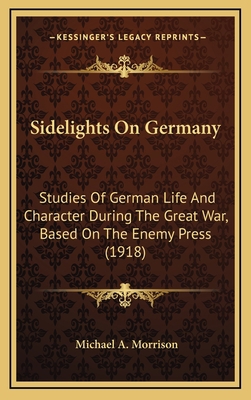 —KESSINGER'S LEGACY REPRINTS—

Sidelights On Germany

Studies Of German Life And Character During The Great War, Based On The Enemy Press (1918)

Michael A. Morrison